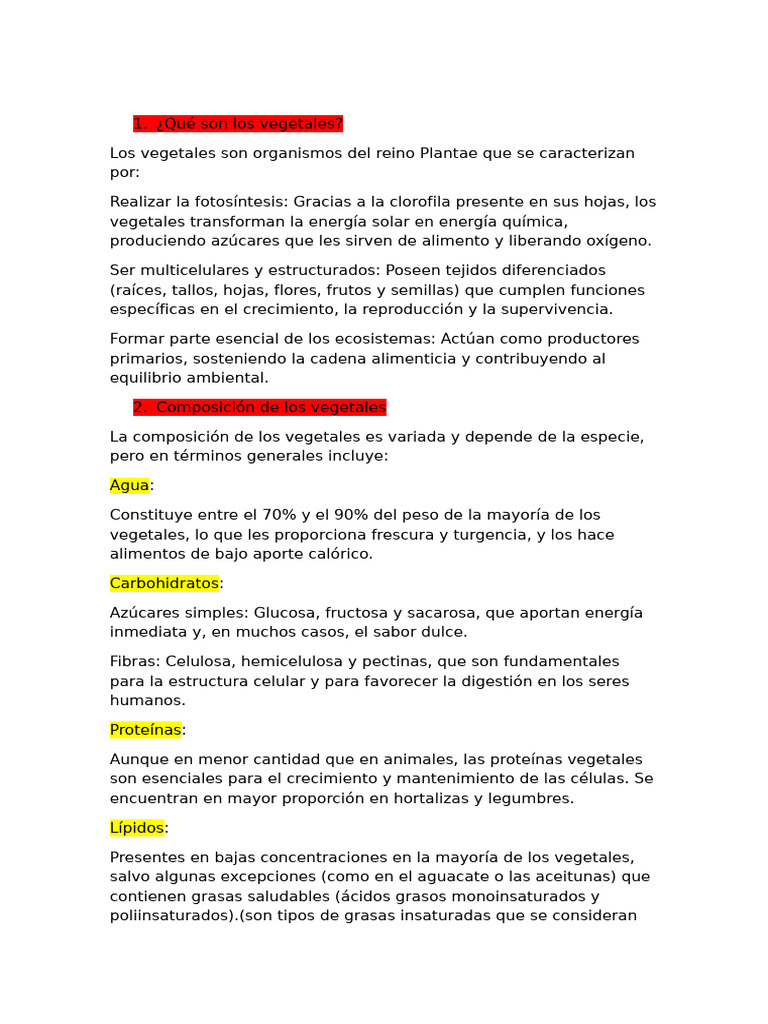 1. ¿Qué son los vegetales?

Los vegetales son organismos del reino Plantae que se caracterizan por:

Realizar la fotosíntesis: Gracias a la clorofila presente en sus hojas, los vegetales transforman la energía solar en energía química, produciendo azúcares que les sirven de alimento y liberando oxígeno.

Ser multicelulares y estructurados: Poseen tejidos diferenciados (raíces, tallos, hojas, flores, frutos y semillas) que cumplen funciones específicas en el crecimiento, la reproducción y la supervivencia.

Formar parte esencial de los ecosistemas: Actúan como productores primarios, sosteniendo la cadena alimenticia y contribuyendo al equilibrio ambiental.

2. Composición de los vegetales

La composición de los vegetales es variada y depende de la especie, pero en términos generales incluye:

Agua:

Constituye entre el 70% y el 90% del peso de la mayoría de los vegetales, lo que les proporciona frescura y turgencia, y los hace alimentos de bajo aporte calórico.

Carbohidratos:

Azúcares simples: Glucosa, fructosa y sacarosa, que aportan energía inmediata y, en muchos casos, el sabor dulce.

Fibras: Celulosa, hemicelulosa y pectinas, que son fundamentales para la estructura celular y para favorecer la digestión en los seres humanos.

Proteínas:

Aunque en menor cantidad que en animales, las proteínas vegetales son esenciales para el crecimiento y mantenimiento de las células. Se encuentran en mayor proporción en hortalizas y legumbres.

Lípidos:

Presentes en bajas concentraciones en la mayoría de los vegetales, salvo algunas excepciones (como en el aguacate o las aceitunas) que contienen grasas saludables (ácidos grasos monoinsaturados y poliinsaturados).(son tipos de grasas insaturadas que se consideran